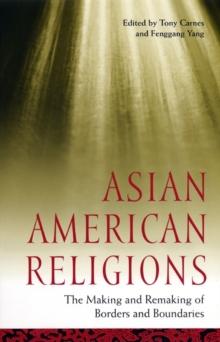 Edited by Tony Carnes and Fenggang Yang

ASIAN AMERICAN RELIGIONS

The Making and Remaking of Borders and Boundaries